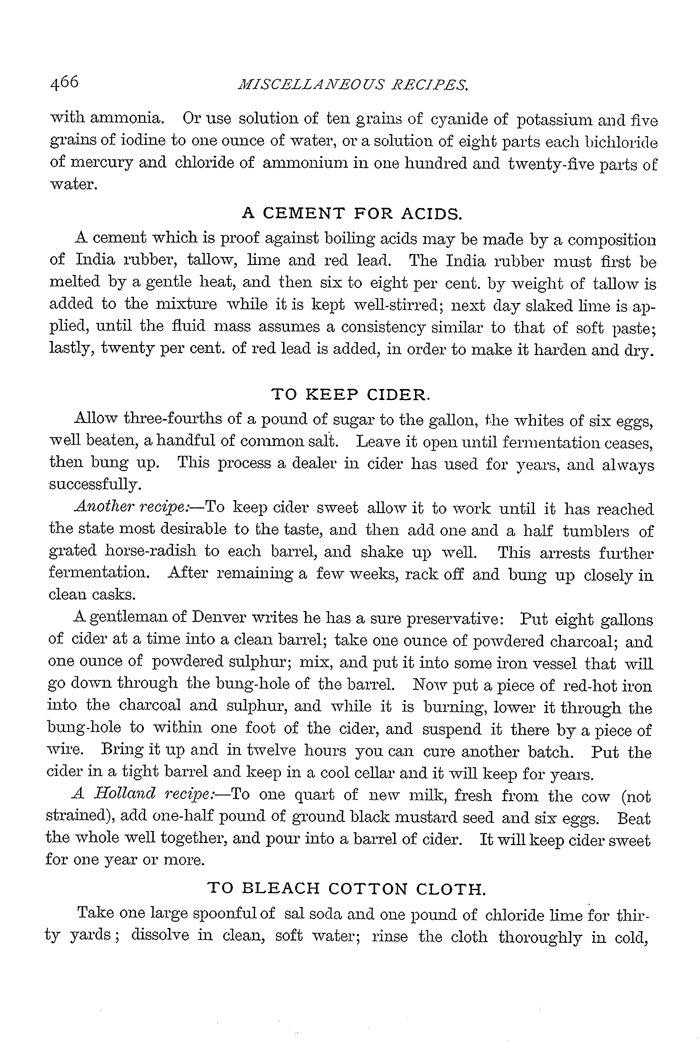 466

MISCELLANEOUS RECIPES.

with ammonia. Or use solution of ten grains of cyanide of potassium and five grains of iodine to one ounce of water, or a solution of eight parts each bichloride of mercury and chloride of ammonium in one hundred and twenty-five parts of water.

A CEMENT FOR ACIDS.

A cement which is proof against boiling acids may be made by a composition of India rubber, tallow, lime and red lead. The India rubber must first be melted by a gentle heat, and then six to eight per cent. by weight of tallow is added to the mixture while it is kept well-stirred; next day slaked lime is applied, until the fluid mass assumes a consistency similar to that of soft paste; lastly, twenty per cent. of red lead is added, in order to make it harden and dry.

TO KEEP CIDER.

Allow three-fourths of a pound of sugar to the gallon, the whites of six eggs, well beaten, a handful of common salt. Leave it open until fermentation ceases, then bung up. This process a dealer in cider has used for years, and always successfully.

Another recipe:—To keep cider sweet allow it to work until it has reached the state most desirable to the taste, and then add one and a half tumblers of grated horse-radish to each barrel, and shake up well. This arrests further fermentation. After remaining a few weeks, rack off and bung up closely in clean casks.

A gentleman of Denver writes he has a sure preservative: Put eight gallons of cider at a time into a clean barrel; take one ounce of powdered charcoal; and one ounce of powdered sulphur; mix, and put it into some iron vessel that will go down through the bung-hole of the barrel. Now put a piece of red-hot iron into the charcoal and sulphur, and while it is burning, lower it through the bung-hole to within one foot of the cider, and suspend it there by a piece of wire. Bring it up and in twelve hours you can cure another batch. Put the cider in a tight barrel and keep in a cool cellar and it will keep for years.

A Holland recipe:—To one quart of new milk, fresh from the cow (not strained), add one-half pound of ground black mustard seed and six eggs. Beat the whole well together, and pour into a barrel of cider. It will keep cider sweet for one year or more.

TO BLEACH COTTON CLOTH.

Take one large spoonful of sal soda and one pound of chloride lime for thirty yards; dissolve in clean, soft water; rinse the cloth thoroughly in cold,